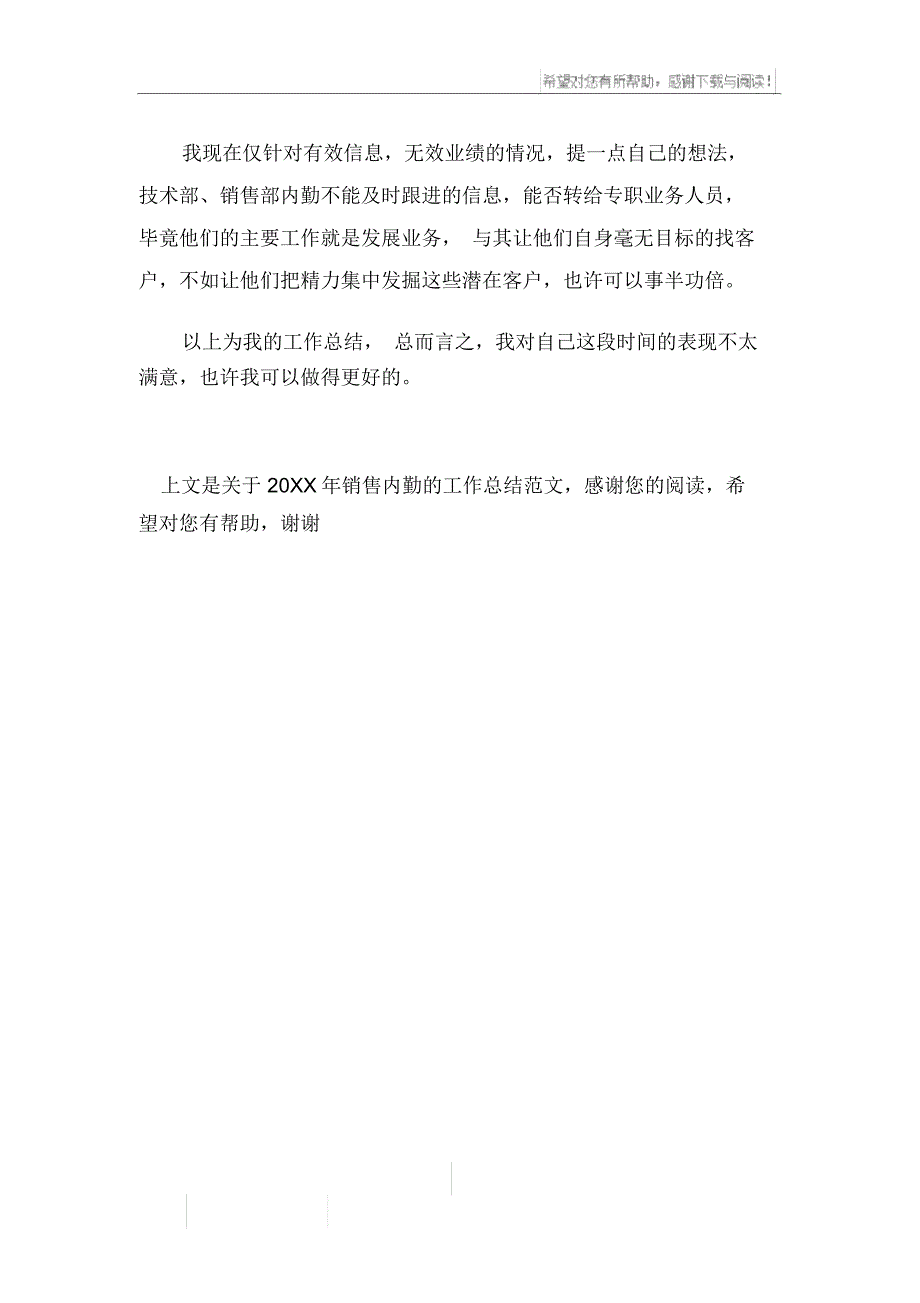 希望对您有所帮助，感谢下载与阅读！

我现在仅针对有效信息，无效业绩的情况，提一点自己的想法，技术部、销售部内勤不能及时跟进的信息，能否转给专职业务人员，毕竟他们的主要工作就是发展业务，与其让他们自身毫无目标的找客户，不如让他们把精力集中发掘这些潜在客户，也许可以事半功倍。

以上为我的工作总结，总而言之，我对自己这段时间的表现不太满意，也许我可以做得更好的。

上文是关于 20XX 年销售内勤的工作总结范文，感谢您的阅读，希望对您有帮助，谢谢